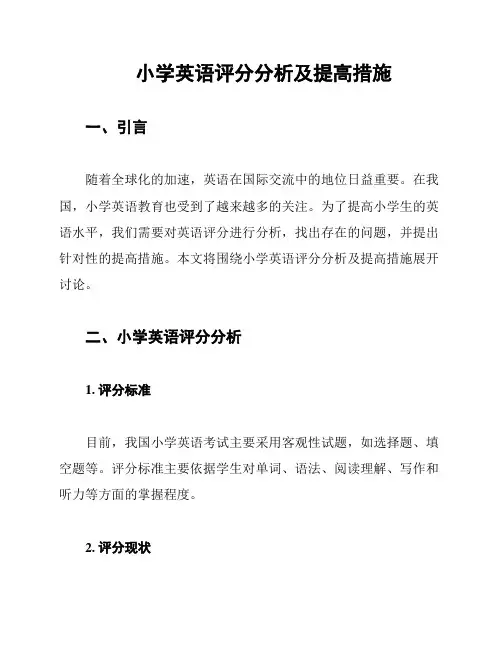 小学英语评分分析及提高措施

一、引言

随着全球化的加速，英语在国际交流中的地位日益重要。在我国，小学英语教育也受到了越来越多的关注。为了提高小学生的英语水平，我们需要对英语评分进行分析，找出存在的问题，并提出针对性的提高措施。本文将围绕小学英语评分分析及提高措施展开讨论。

二、小学英语评分分析

1. 评分标准

目前，我国小学英语考试主要采用客观性试题，如选择题、填空题等。评分标准主要依据学生对单词、语法、阅读理解、写作和听力等方面的掌握程度。

2. 评分现状